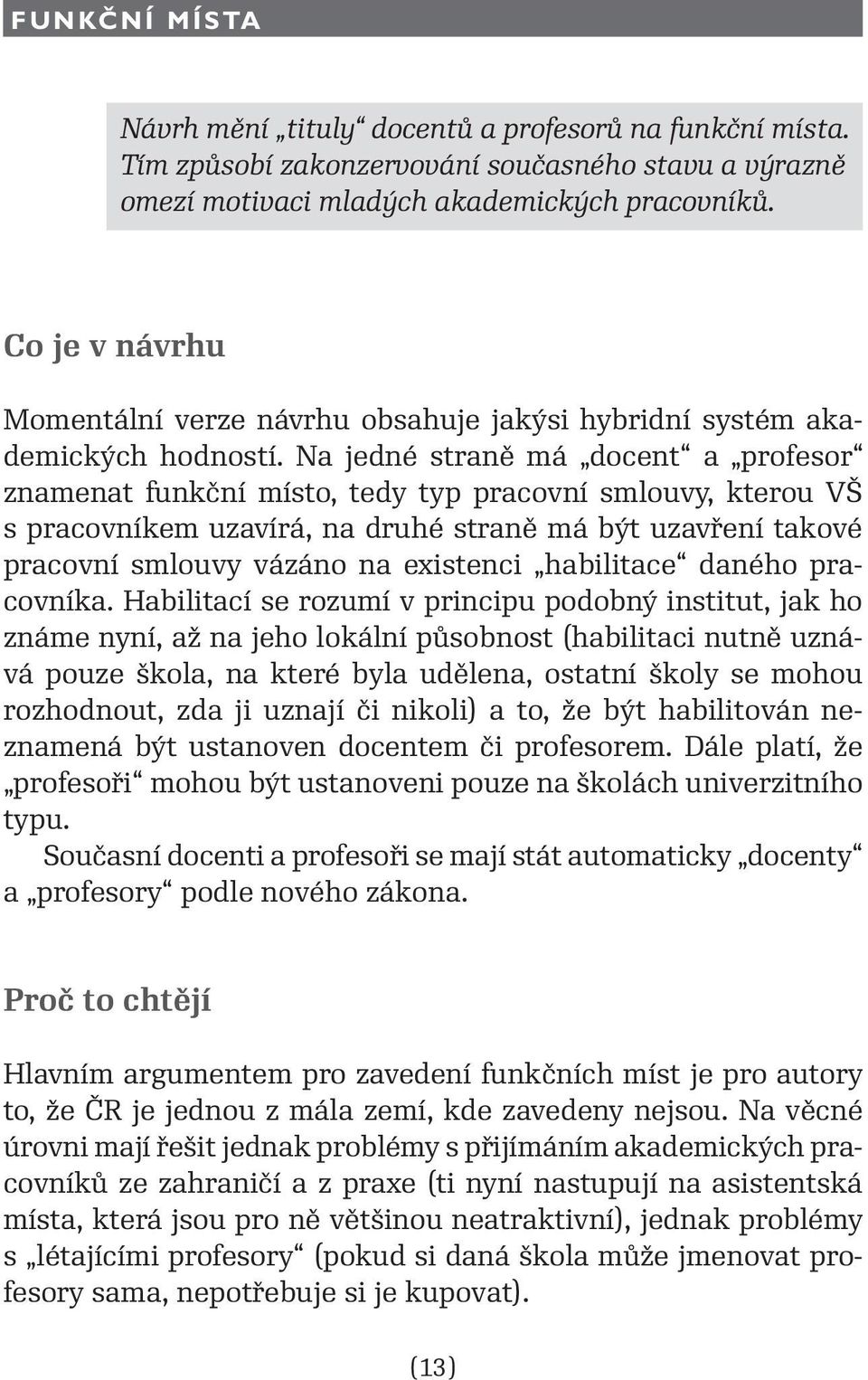 FUNKČNÍ MÍSTA

Návrh mění „tituly“ docentů a profesorů na funkční místa. Tím způsobí zakonzervování současného stavu a výrazně omezí motivaci mladých akademických pracovníků.

Co je v návrhu

Momentální verze návrhu obsahuje jakýsi hybridní systém akademických hodností. Na jedné straně má „docent“ a „profesor“ znamenat funkční místo, tedy typ pracovní smlouvy, kterou VŠ s pracovníkem uzavírá, na druhé straně má být uzavření takové pracovní smlouvy vázáno na existenci „habilitace“ daného pracovníka. Habilitací se rozumí v principu podobný institut, jak ho známe nyní, až na jeho lokální působnost (habilitaci nutně uznává pouze škola, na které byla udělena, ostatní školy se mohou rozhodnout, zda ji uznají či nikoli) a to, že být habilitován neznamená být ustanoven docentem či profesorem. Dále platí, že „profesoři“ mohou být ustanoveni pouze na školách univerzitního typu.

Současní docenti a profesoři se mají stát automaticky „docenty“ a „profesory“ podle nového zákona.

Proč to chtějí

Hlavním argumentem pro zavedení funkčních míst je pro autory to, že ČR je jednou z mála zemí, kde zavedeny nejsou. Na věcné úrovni mají řešit jednak problémy s přijímáním akademických pracovníků ze zahraničí a z praxe (ti nyní nastupují na asistentská místa, která jsou pro ně většinou neatraktivní), jednak problémy s „létajícími profesory“ (pokud si daná škola může jmenovat profesory sama, nepotřebuje si je kupovat).

(13)